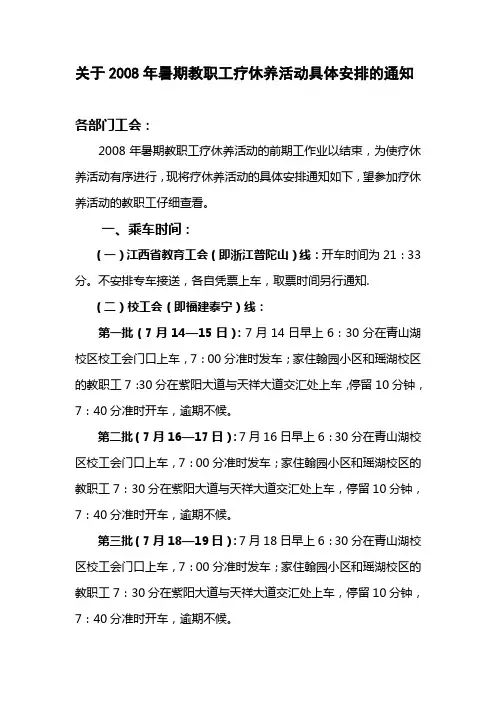 关于2008年暑期教职工疗休养活动具体安排的通知

各部门工会：

2008年暑期教职工疗休养活动的前期工作业以结束，为使疗休养活动有序进行，现将疗休养活动的具体安排通知如下，望参加疗休养活动的教职工仔细查看。

一、乘车时间：

（一）江西省教育工会（即浙江普陀山）线：开车时间为21：33分。不安排专车接送，各自凭票上车，取票时间另行通知.

（二）校工会（即福建泰宁）线：

第一批（7月14—15日）：7月14日早上6：30分在青山湖校区校工会门口上车，7：00分准时发车；家住翰园小区和瑶湖校区的教职工7:30分在紫阳大道与天祥大道交汇处上车，停留10分钟，7：40分准时开车，逾期不候。

第二批（7月16—17日）：7月16日早上6：30分在青山湖校区校工会门口上车，7：00分准时发车；家住翰园小区和瑶湖校区的教职工7：30分在紫阳大道与天祥大道交汇处上车，停留10分钟，7：40分准时开车，逾期不候。

第三批（7月18—19日）：7月18日早上6：30分在青山湖校区校工会门口上车，7：00分准时发车；家住翰园小区和瑶湖校区的教职工7：30分在紫阳大道与天祥大道交汇处上车，停留10分钟，7：40分准时开车，逾期不候。